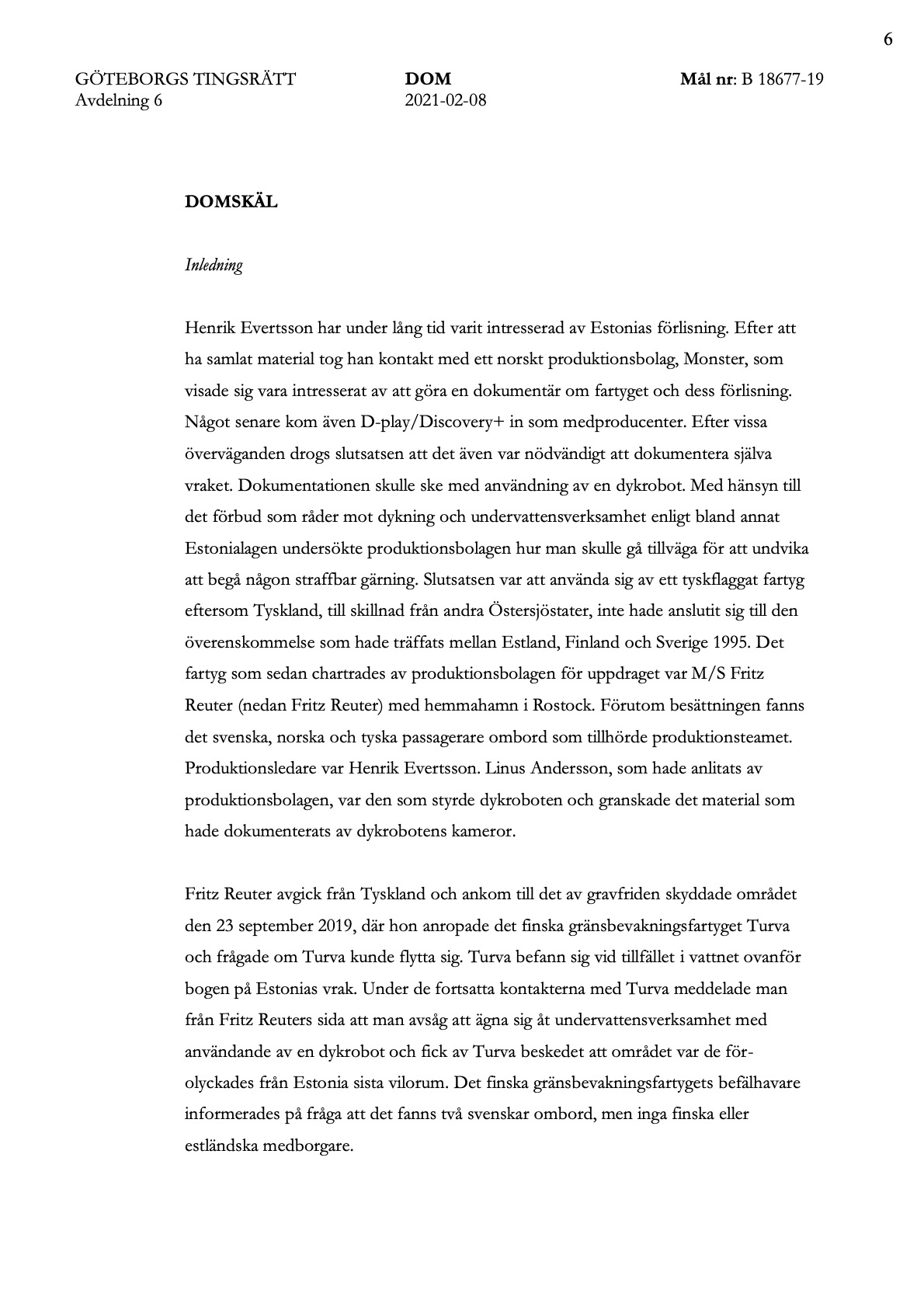 6

GÖTEBORGS TINGSRÄTT
Avdelning 6

DOM
2021-02-08

Mål nr: B 18677-19

DOMSKÄL

Inledning

Henrik Evertsson har under lång tid varit intresserad av Estonias förlisning. Efter att ha samlat material tog han kontakt med ett norskt produktionsbolag, Monster, som visade sig vara intresserat av att göra en dokumentär om fartyget och dess förlisning. Något senare kom även D-play/Discovery+ in som medproducenter. Efter vissa överväganden drogs slutsatsen att det även var nödvändigt att dokumentera själva vraket. Dokumentationen skulle ske med användning av en dykrobot. Med hänsyn till det förbud som råder mot dykning och undervattensverksamhet enligt bland annat Estonialagen undersökte produktionsbolagen hur man skulle gå tillväga för att undvika att begå någon straffbar gärning. Slutsatsen var att använda sig av ett tyskflaggat fartyg eftersom Tyskland, till skillnad från andra Östersjöstater, inte hade anslutit sig till den överenskommelse som hade träffats mellan Estland, Finland och Sverige 1995. Det fartyg som sedan chartrades av produktionsbolagen för uppdraget var M/S Fritz Reuter (nedan Fritz Reuter) med hemmahamn i Rostock. Förutom besättningen fanns det svenska, norska och tyska passagerare ombord som tillhörde produktionsteamet. Produktionsledare var Henrik Evertsson. Linus Andersson, som hade anlitats av produktionsbolagen, var den som styrde dykroboten och granskade det material som hade dokumenterats av dykrobotens kameror.

Fritz Reuter avgick från Tyskland och ankom till det av gravfriden skyddade området den 23 september 2019, där hon anropade det finska gränsbevakningsfartyget Turva och frågade om Turva kunde flytta sig. Turva befann sig vid tillfället i vattnet ovanför bogen på Estonias vrak. Under de fortsatta kontakterna med Turva meddelade man från Fritz Reuters sida att man avsåg att ägna sig åt undervattensverksamhet med användande av en dykrobot och fick av Turva beskedet att området var de förolyckades från Estonia sista vilorum. Det finska gränsbevakningsfartygets befälhavare informerades på fråga att det fanns två svenskar ombord, men inga finska eller estländska medborgare.